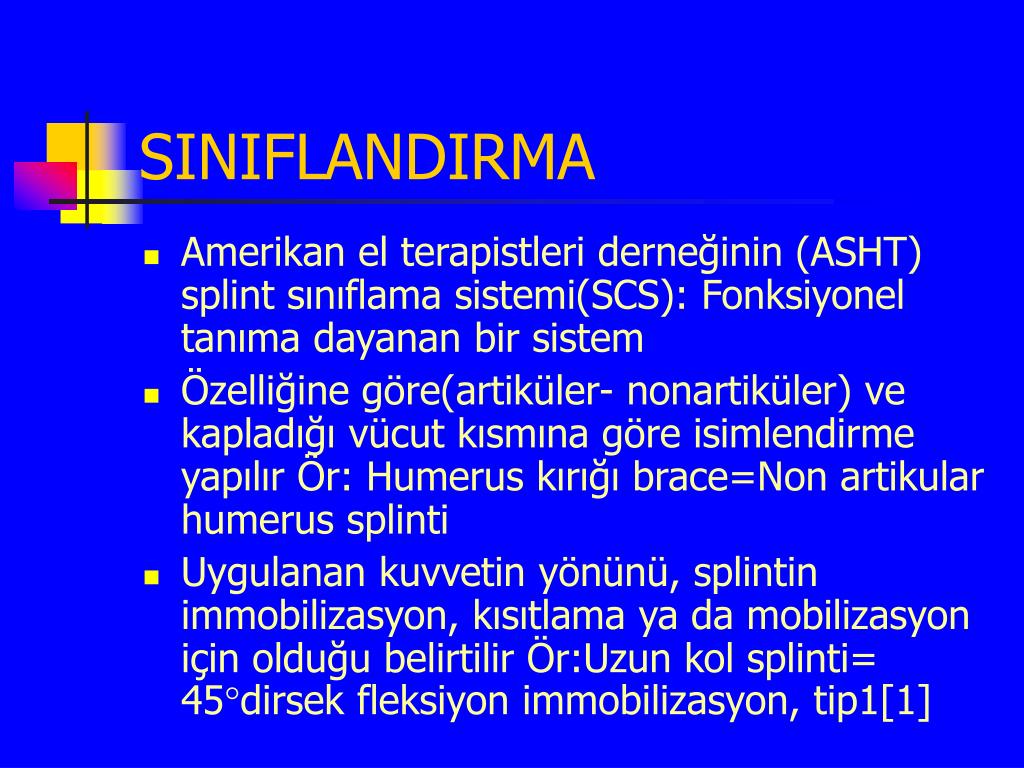 SINIFLANDIRMA

- Amerikan el terapistleri derneğinin (ASHT) splint sınıflama sistemi(SCS): Fonksiyonel tanıma dayanan bir sistem
- Özelliğine göre(artiküler- nonartiküler) ve kapladığı vücut kısmına göre isimlendirme yapılır Ör: Humerus kırığı brace=Non artikular humerus splinti
- Uygulanan kuvvetin yönünü, splintin immobilizasyon, kısıtlama ya da mobilizasyon için olduğu belirtilir Ör:Uzun kol splinti= 45°dirsek fleksiyon immobilizasyon, tip1[1]